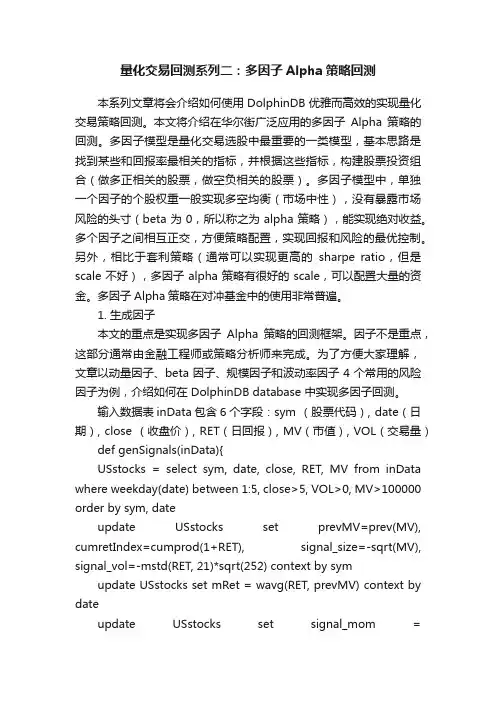 量化交易回测系列二：多因子 Alpha 策略回测

本系列文章将会介绍如何使用 DolphinDB 优雅而高效的实现量化交易策略回测。本文将介绍在华尔街广泛应用的多因子 Alpha 策略的回测。多因子模型是量化交易选股中最重要的一类模型，基本思路是找到某些和回报率最相关的指标，并根据这些指标，构建股票投资组合（做多正相关的股票，做空负相关的股票）。多因子模型中，单独一个因子的个股权重一般实现多空均衡（市场中性），没有暴露市场风险的头寸（beta 为 0，所以称之为 alpha 策略），能实现绝对收益。多个因子之间相互正交，方便策略配置，实现回报和风险的最优控制。另外，相比于套利策略（通常可以实现更高的 sharpe ratio，但是 scale 不好），多因子 alpha 策略有很好的 scale，可以配置大量的资金。多因子 Alpha 策略在对冲基金中的使用非常普遍。

1. 生成因子

本文的重点是实现多因子 Alpha 策略的回测框架。因子不是重点，这部分通常由金融工程师或策略分析师来完成。为了方便大家理解，文章以动量因子、beta 因子、规模因子和波动率因子 4 个常用的风险因子为例，介绍如何在 DolphinDB database 中实现多因子回测。

输入数据表 inData 包含 6 个字段：sym （股票代码），date（日期），close （收盘价），RET（日回报），MV（市值），VOL（交易量）

def genSignals(inData){

USstocks = select sym, date, close, RET, MV from inData where weekday(date) between 1:5, close>5, VOL>0, MV>100000 order by sym, date

update USstocks set prevMV=prev(MV), cumretIndex=cumprod(1+RET), signal_size=-sqrt(MV), signal_vol=-mstd(RET, 21)*sqrt(252) context by sym

update USstocks set mRet = wavg(RET, prevMV) context by date

update USstocks set signal_mom =